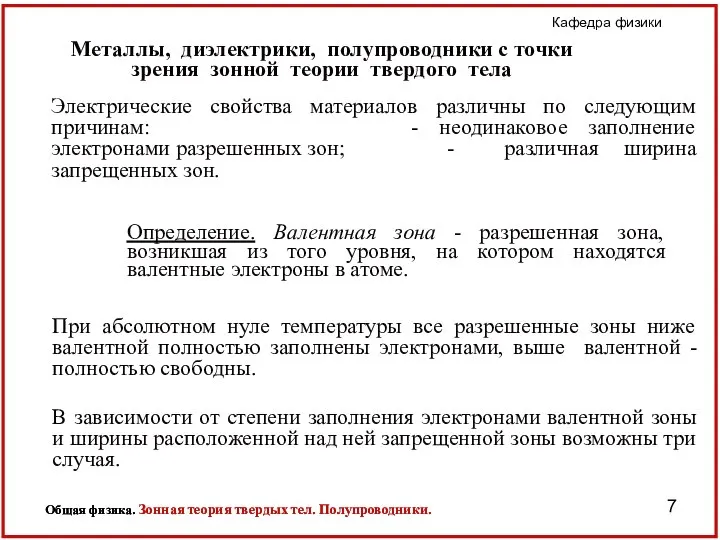 Кафедра физики

Металлы, диэлектрики, полупроводники с точки зрения зонной теории твердого тела

Электрические свойства материалов различны по следующим причинам: - неодинаковое заполнение электронами разрешенных зон; - различная ширина запрещенных зон.

Определение. Валентная зона - разрешенная зона, возникшая из того уровня, на котором находятся валентные электроны в атоме.

При абсолютном нуле температуры все разрешенные зоны ниже валентной полностью заполнены электронами, выше валентной - полностью свободны.

В зависимости от степени заполнения электронами валентной зоны и ширины расположенной над ней запрещенной зоны возможны три случая.

Общая физика. Зонная теория твердых тел. Полупроводники.

7